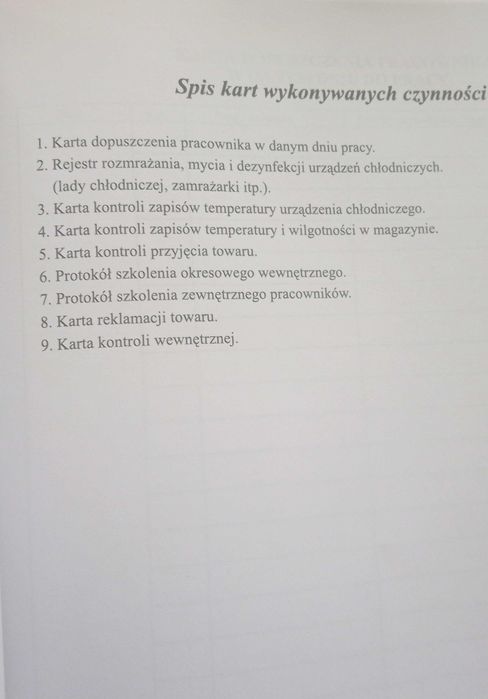 Spis kart wykonywanych czynności

1. Karta dopuszczenia pracownika w danym dniu pracy.
2. Rejestr rozmrażania, mycia i dezynfekcji urządzeń chłodniczych. (lady chłodniczej, zamrażarki itp.).
3. Karta kontroli zapisów temperatury urządzenia chłodniczego.
4. Karta kontroli zapisów temperatury i wilgotności w magazynie.
5. Karta kontroli przyjęcia towaru.
6. Protokół szkolenia okresowego wewnętrznego.
7. Protokół szkolenia zewnętrznego pracowników.
8. Karta reklamacji towaru.
9. Karta kontroli wewnętrznej.